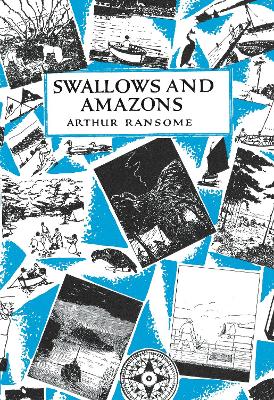 SWALLOWS AND AMAZONS
ARTHUR RANSOME